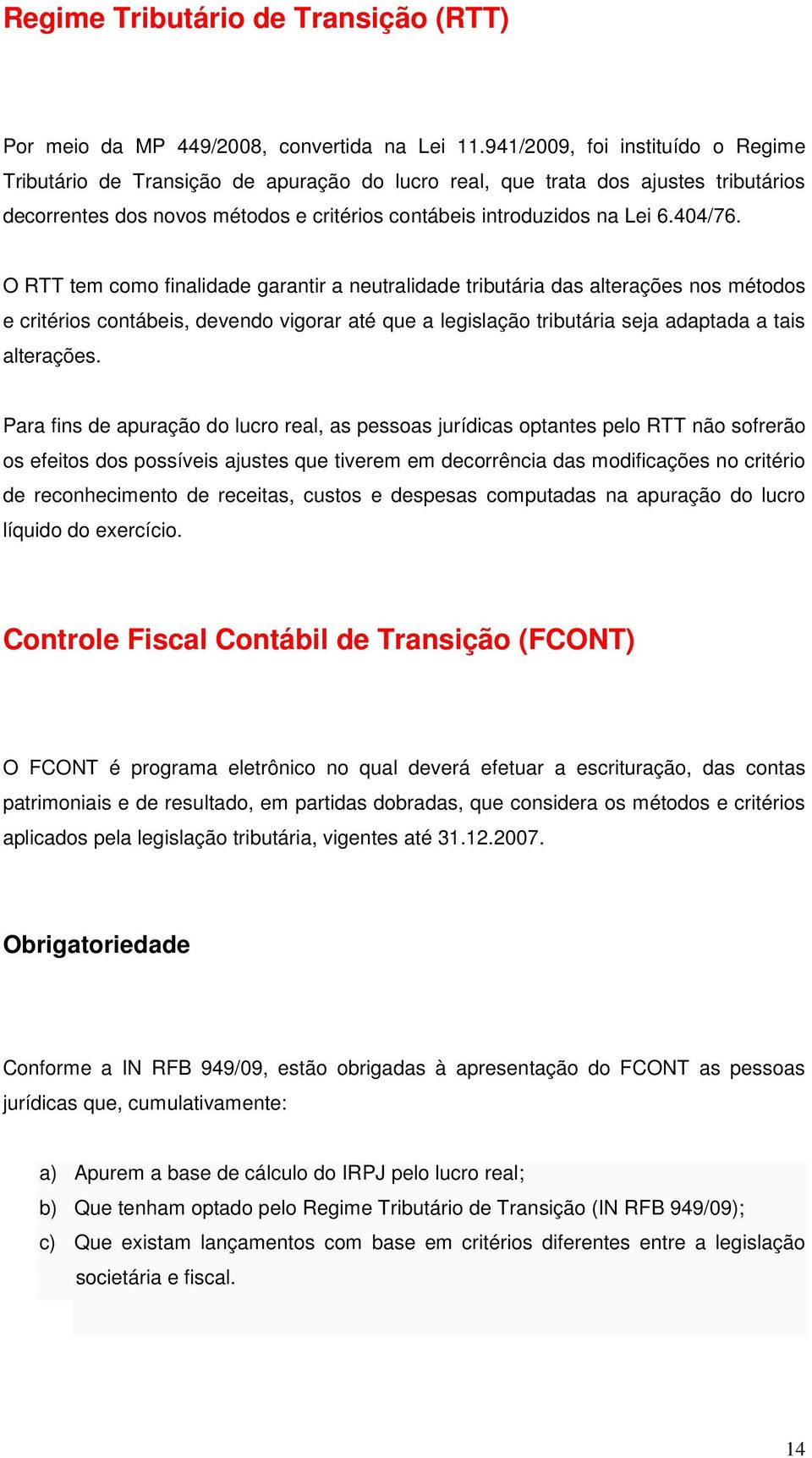 Regime Tributário de Transição (RTT)

Por meio da MP 449/2008, convertida na Lei 11.941/2009, foi instituído o Regime Tributário de Transição de apuração do lucro real, que trata dos ajustes tributários decorrentes dos novos métodos e critérios contábeis introduzidos na Lei 6.404/76.

O RTT tem como finalidade garantir a neutralidade tributária das alterações nos métodos e critérios contábeis, devendo vigorar até que a legislação tributária seja adaptada a tais alterações.

Para fins de apuração do lucro real, as pessoas jurídicas optantes pelo RTT não sofrerão os efeitos dos possíveis ajustes que tiverem em decorrência das modificações no critério de reconhecimento de receitas, custos e despesas computadas na apuração do lucro líquido do exercício.

Controle Fiscal Contábil de Transição (FCONT)

O FCONT é programa eletrônico no qual deverá efetuar a escrituração, das contas patrimoniais e de resultado, em partidas dobradas, que considera os métodos e critérios aplicados pela legislação tributária, vigentes até 31.12.2007.

Obrigatoriedade

Conforme a IN RFB 949/09, estão obrigadas à apresentação do FCONT as pessoas jurídicas que, cumulativamente:

a) Apurem a base de cálculo do IRPJ pelo lucro real;
b) Que tenham optado pelo Regime Tributário de Transição (IN RFB 949/09);
c) Que existam lançamentos com base em critérios diferentes entre a legislação societária e fiscal.

14